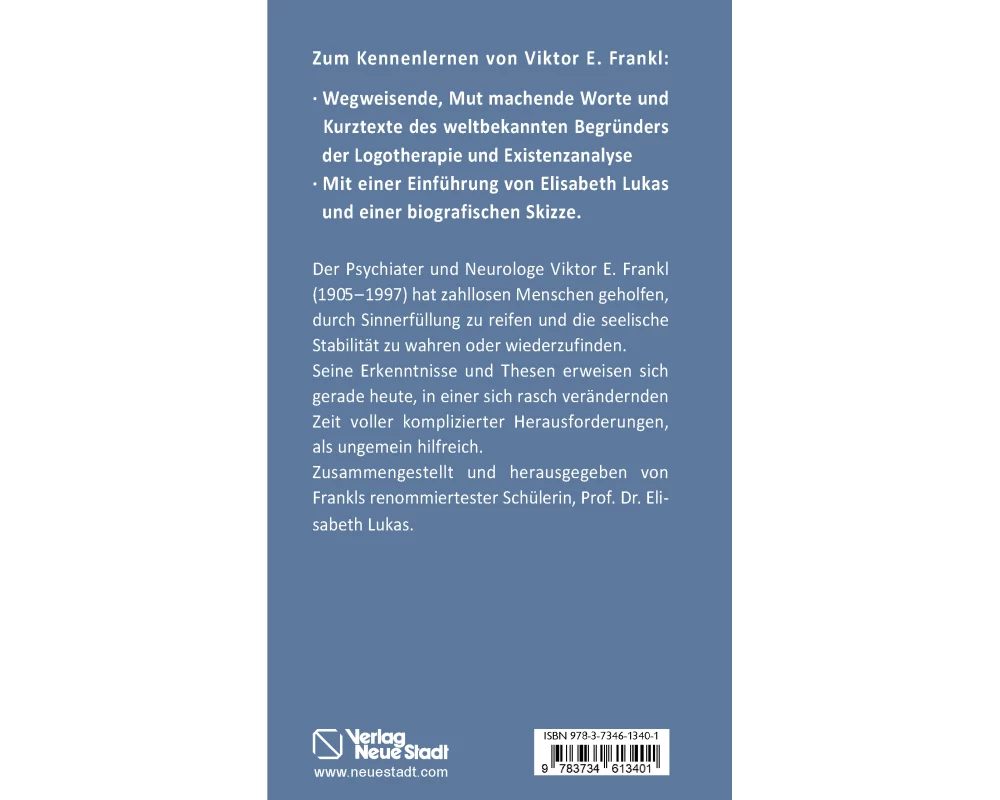 Zum Kennenlernen von Viktor E. Frankl:

· Wegweisende, Mut machende Worte und Kurztexte des weltbekannten Begründers der Logotherapie und Existenzanalyse

· Mit einer Einführung von Elisabeth Lukas und einer biografischen Skizze.

Der Psychiater und Neurologe Viktor E. Frankl (1905–1997) hat zahllosen Menschen geholfen, durch Sinnerfüllung zu reifen und die seelische Stabilität zu wahren oder wiederzufinden.
Seine Erkenntnisse und Thesen erweisen sich gerade heute, in einer sich rasch verändernden Zeit voller komplizierter Herausforderungen, als ungemein hilfreich.
Zusammengestellt und herausgegeben von Frankls renommiertester Schülerin, Prof. Dr. Elisabeth Lukas.

Verlag Neue Stadt
www.neuestadt.com

ISBN 978-3-7346-1340-1
9 783734 613401